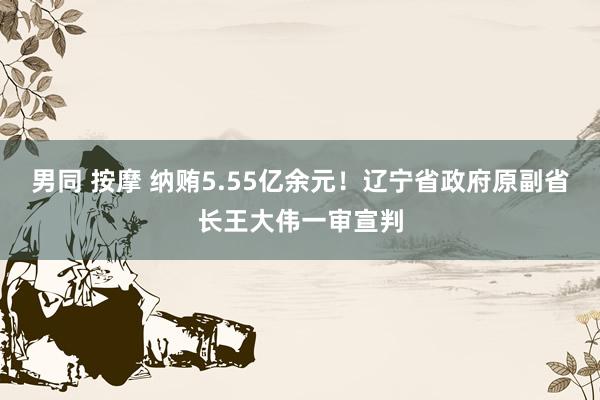 男同 按摩 纳贿5.55亿余元！辽宁省政府原副省长王大伟一审宣判